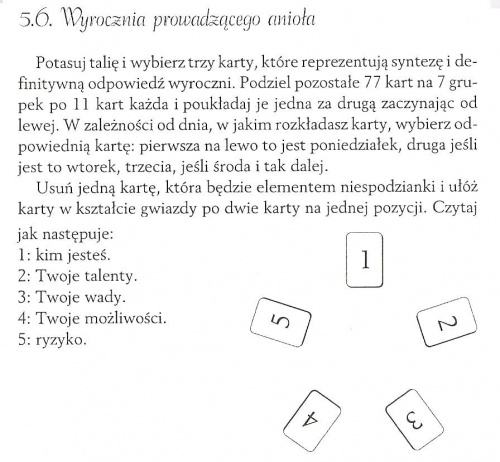 5.6. Wyrocznia prowadzącego anioła

Potasuj talię i wybierz trzy karty, które reprezentują syntezę i definitywną odpowiedź wyroczni. Podziel pozostałe 77 kart na 7 grupek po 11 kart każda i poukładaj je jedna za drugą zaczynając od lewej. W zależności od dnia, w jakim rozkładasz karty, wybierz odpowiednią kartę: pierwsza na lewo to jest poniedziałek, druga jeśli jest to wtorek, trzecia, jeśli środa i tak dalej.

Usuń jedną kartę, która będzie elementem niespodzianki i ułóż karty w kształcie gwiazdy po dwie karty na jednej pozycji. Czytaj jak następuje:
1: kim jesteś.
2: Twoje talenty.
3: Twoje wady.
4: Twoje możliwości.
5: ryzyko.

1
5
2
4
3